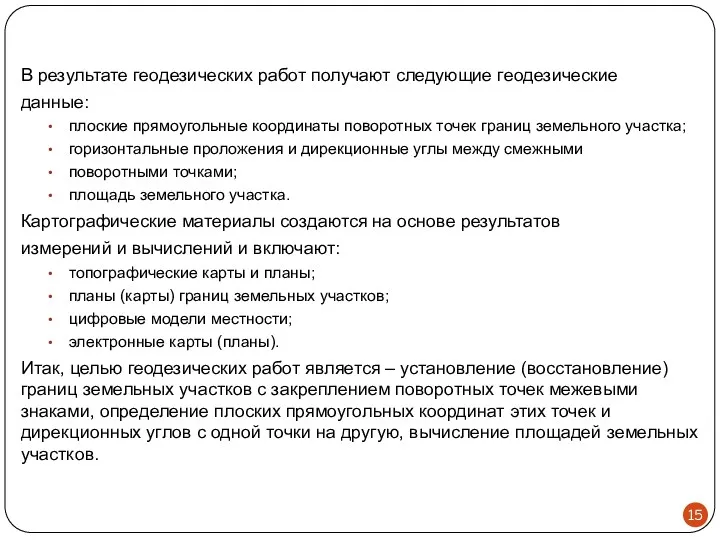 В результате геодезических работ получают следующие геодезические данные:

• плоские прямоугольные координаты поворотных точек границ земельного участка;
• горизонтальные проложения и дирекционные углы между смежными
• поворотными точками;
• площадь земельного участка.

Картографические материалы создаются на основе результатов измерений и вычислений и включают:

• топографические карты и планы;
• планы (карты) границ земельных участков;
• цифровые модели местности;
• электронные карты (планы).

Итак, целью геодезических работ является – установление (восстановление) границ земельных участков с закреплением поворотных точек межевыми знаками, определение плоских прямоугольных координат этих точек и дирекционных углов с одной точки на другую, вычисление площадей земельных участков.

15